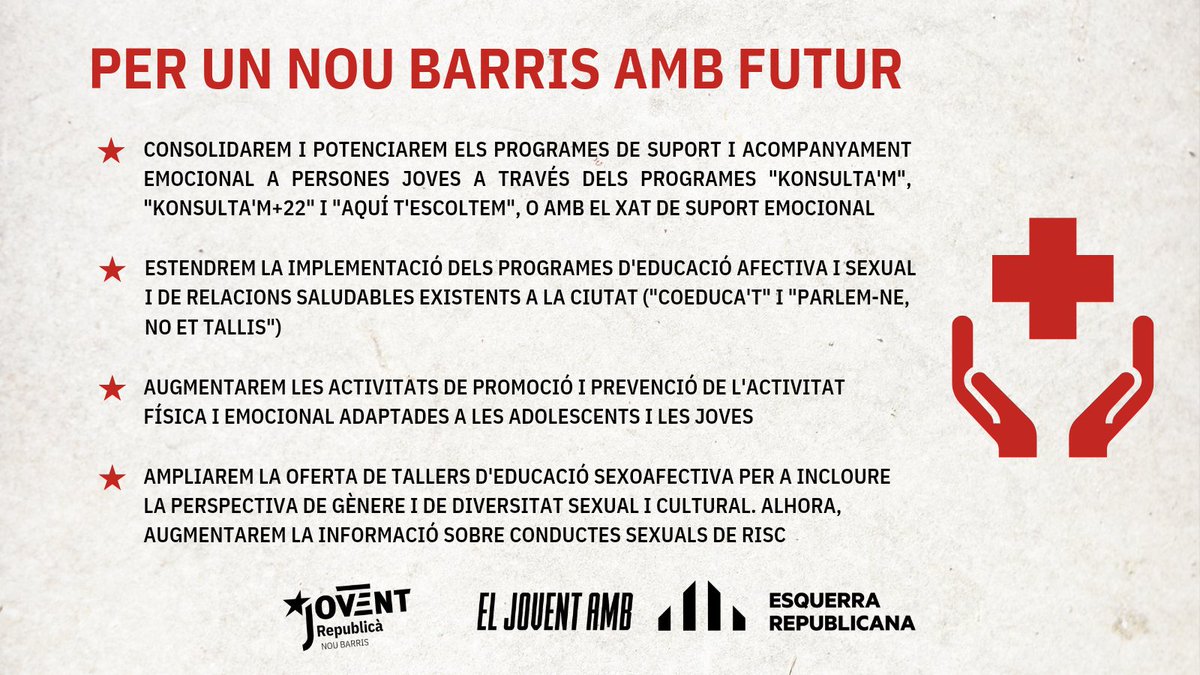 PER UN NOU BARRIS AMB FUTUR

★ CONSOLIDAREM I POTENCIAREM ELS PROGRAMES DE SUPORT I ACOMPANYAMENT EMOCIONAL A PERSONES JOVES A TRAVÉS DELS PROGRAMES "KONSULTA'M", "KONSULTA'M+22" I "AQUÍ T'ESCOLTEM", O AMB EL XAT DE SUPORT EMOCIONAL

★ ESTENDREM LA IMPLEMENTACIÓ DELS PROGRAMES D'EDUCACIÓ AFECTIVA I SEXUAL I DE RELACIONS SALUDABLES EXISTENTS A LA CIUTAT ("COEDUCA'T" I "PARLEM-NE, NO ET TALLIS")

★ AUGMENTAREM LES ACTIVITATS DE PROMOCIÓ I PREVENCIÓ DE L'ACTIVITAT FÍSICA I EMOCIONAL ADAPTADES A LES ADOLESCENTS I LES JOVES

★ AMPLIAREM LA OFERTA DE TALLERS D'EDUCACIÓ SEXOAFECTIVA PER A INCLOURE LA PERSPECTIVA DE GÈNERE I DE DIVERSITAT SEXUAL I CULTURAL. ALHORA, AUGMENTAREM LA INFORMACIÓ SOBRE CONDUCTES SEXUALS DE RISC

JOVENT Republicà NOU BARRIS

EL JOVENT AMB

ESQUERRA REPUBLICANA